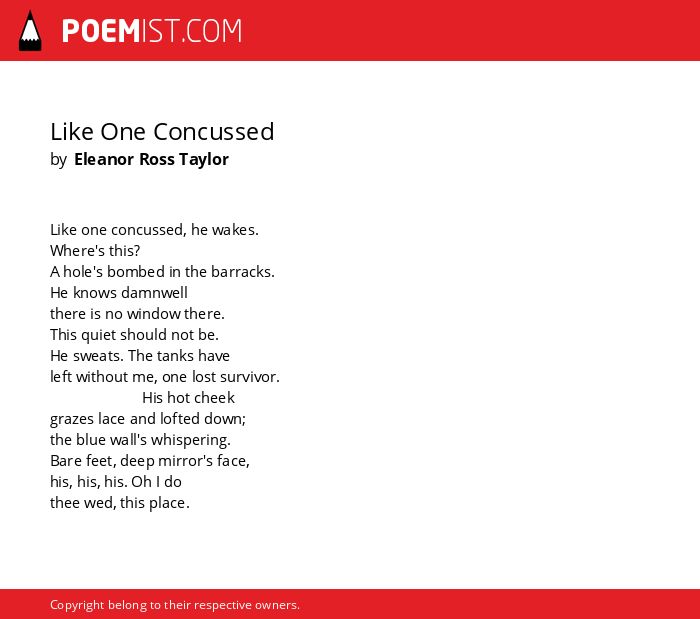 POEMIST.COM

Like One Concussed
by Eleanor Ross Taylor

Like one concussed, he wakes.
Where's this?
A hole's bombed in the barracks.
He knows damnwell
there is no window there.
This quiet should not be.
He sweats. The tanks have
left without me, one lost survivor.
His hot cheek
grazes lace and lofted down;
the blue wall's whispering.
Bare feet, deep mirror's face,
his, his, his. Oh I do
thee wed, this place.

Copyright belong to their respective owners.